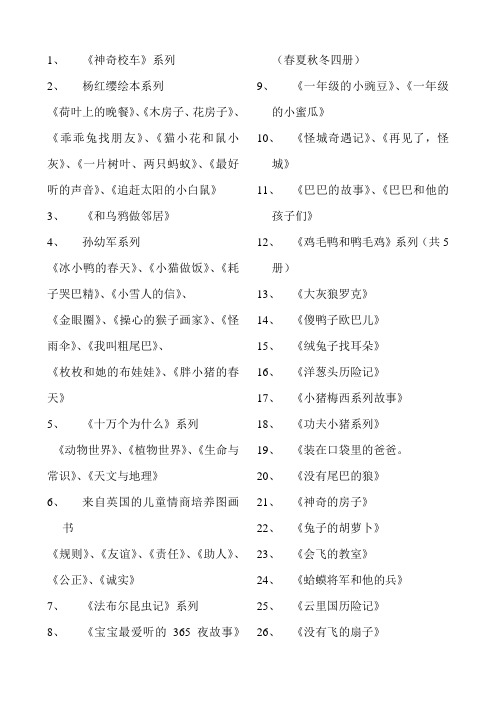 1、 《神奇校车》系列

2、 杨红缨绘本系列

《荷叶上的晚餐》、《木房子、花房子》、《乖乖兔找朋友》、《猫小花和鼠小灰》、《一片树叶、两只蚂蚁》、《最好听的声音》、《追赶太阳的小白鼠》

3、 《和乌鸦做邻居》

4、 孙幼军系列

《冰小鸭的春天》、《小猫做饭》、《耗子哭巴精》、《小雪人的信》、

《金眼圈》、《操心的猴子画家》、《怪雨伞》、《我叫粗尾巴》、

《枚枚和她的布娃娃》、《胖小猪的春天》

5、 《十万个为什么》系列

《动物世界》、《植物世界》、《生命与常识》、《天文与地理》

6、 来自英国的儿童情商培养图画书

《规则》、《友谊》、《责任》、《助人》、《公正》、《诚实》

7、 《法布尔昆虫记》系列

8、 《宝宝最爱听的 365 夜故事》（春夏秋冬四册）

9、 《一年级的小豌豆》、《一年级的小蜜瓜》

10、 《怪城奇遇记》、《再见了，怪城》

11、 《巴巴的故事》、《巴巴和他的孩子们》

12、 《鸡毛鸭和鸭毛鸡》系列（共 5 册）

13、 《大灰狼罗克》

14、 《傻鸭子欧巴儿》

15、 《绒兔子找耳朵》

16、 《洋葱头历险记》

17、 《小猪梅西系列故事》

18、 《功夫小猪系列》

19、 《装在口袋里的爸爸。

20、 《没有尾巴的狼》

21、 《神奇的房子》

22、 《兔子的胡萝卜》

23、 《会飞的教室》

24、 《蛤蟆将军和他的兵》

25、 《云里国历险记》

26、 《没有飞的扇子》